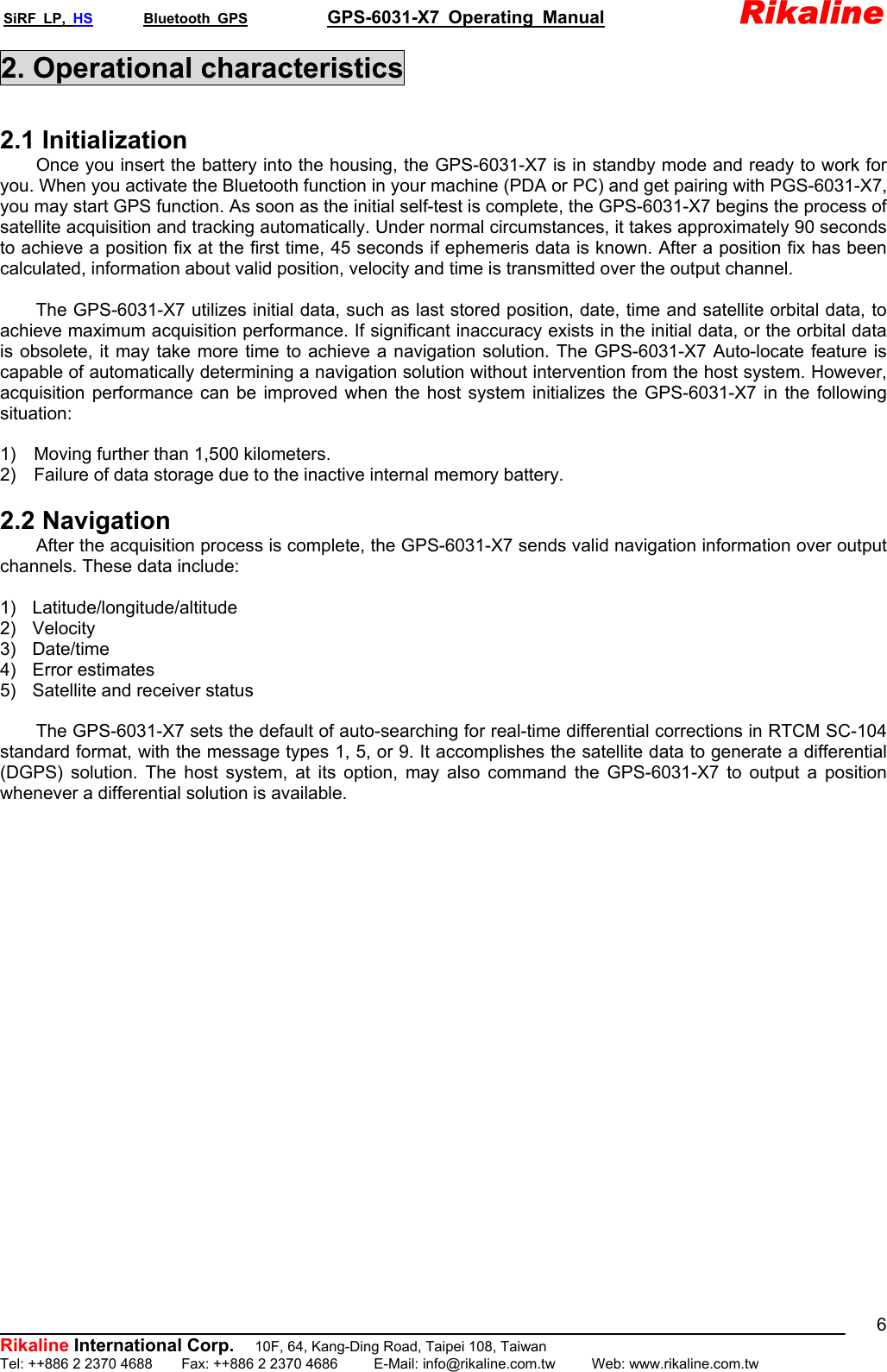 SiRF LP, HS Bluetooth GPS GPS-6031-X7 Operating Manual Rikaline

2. Operational characteristics

2.1 Initialization

Once you insert the battery into the housing, the GPS-6031-X7 is in standby mode and ready to work for you. When you activate the Bluetooth function in your machine (PDA or PC) and get pairing with PGS-6031-X7, you may start GPS function. As soon as the initial self-test is complete, the GPS-6031-X7 begins the process of satellite acquisition and tracking automatically. Under normal circumstances, it takes approximately 90 seconds to achieve a position fix at the first time, 45 seconds if ephemeris data is known. After a position fix has been calculated, information about valid position, velocity and time is transmitted over the output channel.

The GPS-6031-X7 utilizes initial data, such as last stored position, date, time and satellite orbital data, to achieve maximum acquisition performance. If significant inaccuracy exists in the initial data, or the orbital data is obsolete, it may take more time to achieve a navigation solution. The GPS-6031-X7 Auto-locate feature is capable of automatically determining a navigation solution without intervention from the host system. However, acquisition performance can be improved when the host system initializes the GPS-6031-X7 in the following situation:

1) Moving further than 1,500 kilometers.
2) Failure of data storage due to the inactive internal memory battery.

2.2 Navigation

After the acquisition process is complete, the GPS-6031-X7 sends valid navigation information over output channels. These data include:

1) Latitude/longitude/altitude
2) Velocity
3) Date/time
4) Error estimates
5) Satellite and receiver status

The GPS-6031-X7 sets the default of auto-searching for real-time differential corrections in RTCM SC-104 standard format, with the message types 1, 5, or 9. It accomplishes the satellite data to generate a differential (DGPS) solution. The host system, at its option, may also command the GPS-6031-X7 to output a position whenever a differential solution is available.

6

Rikaline International Corp. 10F, 64, Kang-Ding Road, Taipei 108, Taiwan
Tel: ++886 2 2370 4688 Fax: ++886 2 2370 4686 E-Mail: info@rikaline.com.tw Web: www.rikaline.com.tw